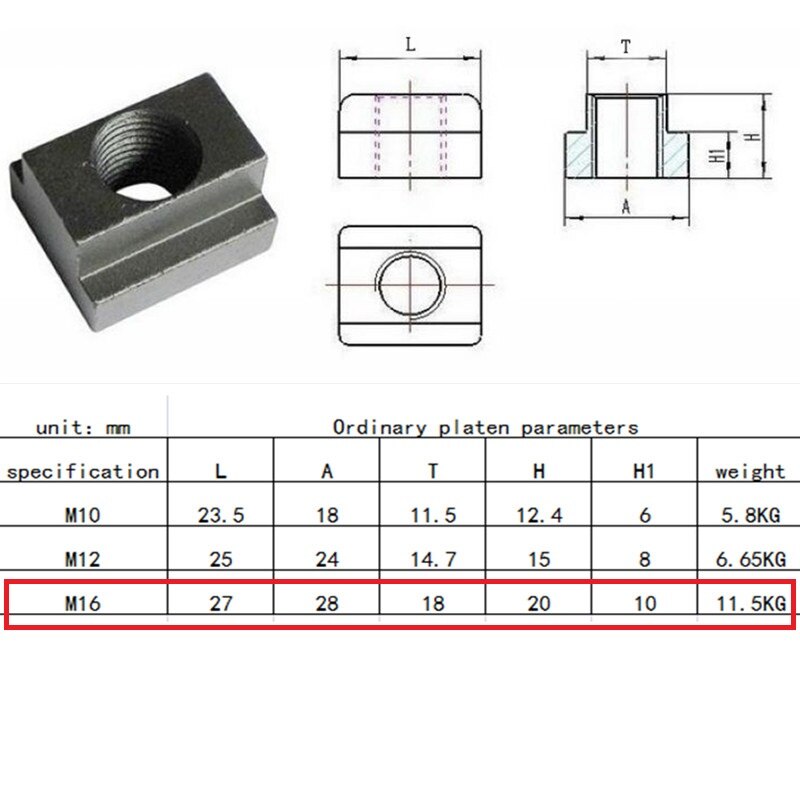 L

T

H

H1

A

| unit: mm | Ordinary platen parameters | | | | | |
|---|---|---|---|---|---|---|
| specification | L | A | T | H | H1 | weight |
| M10 | 23.5 | 18 | 11.5 | 12.4 | 6 | 5.8KG |
| M12 | 25 | 24 | 14.7 | 15 | 8 | 6.65KG |
| M16 | 27 | 28 | 18 | 20 | 10 | 11.5KG |